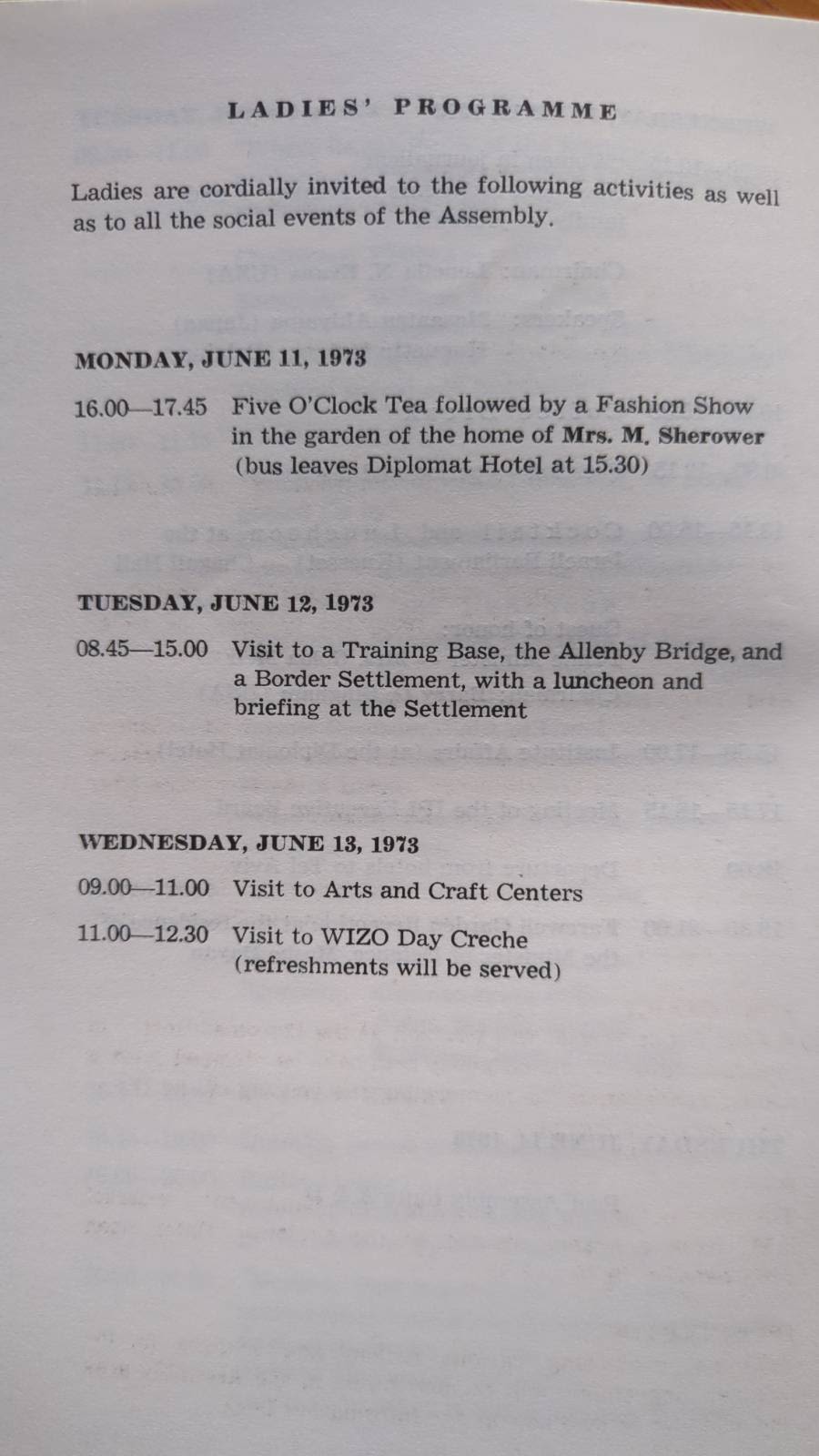 LADIES' PROGRAMME

Ladies are cordially invited to the following activities as well as to all the social events of the Assembly.

MONDAY, JUNE 11, 1973

16.00—17.45 Five O'Clock Tea followed by a Fashion Show in the garden of the home of Mrs. M. Sherower (bus leaves Diplomat Hotel at 15.30)

TUESDAY, JUNE 12, 1973

08.45—15.00 Visit to a Training Base, the Allenby Bridge, and a Border Settlement, with a luncheon and briefing at the Settlement

WEDNESDAY, JUNE 13, 1973

09.00—11.00 Visit to Arts and Craft Centers

11.00—12.30 Visit to WIZO Day Creche (refreshments will be served)